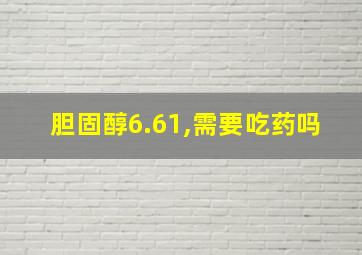 胆固醇6.61,需要吃药吗